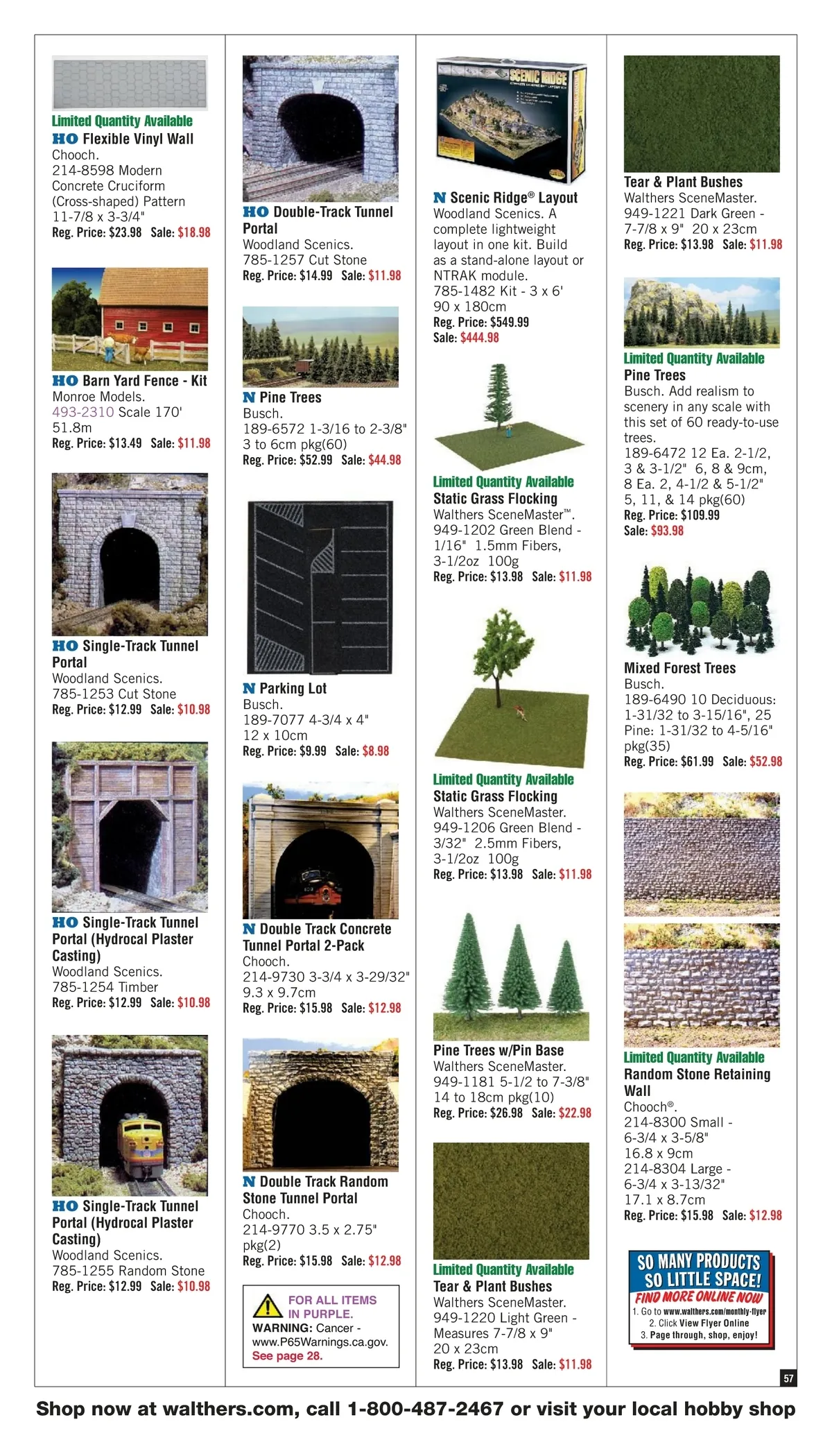 Limited Quantity Available
HO Flexible Vinyl Wall
Chooch.
214-8598 Modern Concrete Cruciform (Cross-shaped) Pattern 11-7/8 x 3-3/4"
Reg. Price: $23.98 Sale: $18.98

HO Barn Yard Fence - Kit
Monroe Models.
493-2310 Scale 170' 51.8m
Reg. Price: $13.49 Sale: $11.98

HO Single-Track Tunnel Portal
Woodland Scenics.
785-1253 Cut Stone
Reg. Price: $12.99 Sale: $10.98

HO Single-Track Tunnel Portal (Hydrocal Plaster Casting)
Woodland Scenics.
785-1254 Timber
Reg. Price: $12.99 Sale: $10.98

HO Single-Track Tunnel Portal (Hydrocal Plaster Casting)
Woodland Scenics.
785-1255 Random Stone
Reg. Price: $12.99 Sale: $10.98

HO Double-Track Tunnel Portal
Woodland Scenics.
785-1257 Cut Stone
Reg. Price: $14.99 Sale: $11.98

N Pine Trees
Busch.
189-6572 1-3/16 to 2-3/8" 3 to 6cm pkg(60)
Reg. Price: $52.99 Sale: $44.98

N Parking Lot
Busch.
189-7077 4-3/4 x 4" 12 x 10cm
Reg. Price: $9.99 Sale: $8.98

N Double Track Concrete Tunnel Portal 2-Pack
Chooch.
214-9730 3-3/4 x 3-29/32" 9.3 x 9.7cm
Reg. Price: $15.98 Sale: $12.98

N Double Track Random Stone Tunnel Portal
Chooch.
214-9770 3.5 x 2.75" pkg(2)
Reg. Price: $15.98 Sale: $12.98

FOR ALL ITEMS IN PURPLE.
WARNING: Cancer - www.P65Warnings.ca.gov.
See page 28.

SCENIC RIDGE

N Scenic Ridge® Layout
Woodland Scenics. A complete lightweight layout in one kit. Build as a stand-alone layout or NTRAK module.
785-1482 Kit - 3 x 6' 90 x 180cm
Reg. Price: $549.99
Sale: $444.98

Limited Quantity Available
Static Grass Flocking
Walthers SceneMaster™.
949-1202 Green Blend - 1/16" 1.5mm Fibers, 3-1/2oz 100g
Reg. Price: $13.98 Sale: $11.98

Limited Quantity Available
Static Grass Flocking
Walthers SceneMaster.
949-1206 Green Blend - 3/32" 2.5mm Fibers, 3-1/2oz 100g
Reg. Price: $13.98 Sale: $11.98

Pine Trees w/Pin Base
Walthers SceneMaster.
949-1181 5-1/2 to 7-3/8" 14 to 18cm pkg(10)
Reg. Price: $26.98 Sale: $22.98

Limited Quantity Available
Tear & Plant Bushes
Walthers SceneMaster.
949-1220 Light Green - Measures 7-7/8 x 9" 20 x 23cm
Reg. Price: $13.98 Sale: $11.98

Tear & Plant Bushes
Walthers SceneMaster.
949-1221 Dark Green - 7-7/8 x 9" 20 x 23cm
Reg. Price: $13.98 Sale: $11.98

Limited Quantity Available
Pine Trees
Busch. Add realism to scenery in any scale with this set of 60 ready-to-use trees.
189-6472 12 Ea. 2-1/2, 3 & 3-1/2" 6, 8 & 9cm, 8 Ea. 2, 4-1/2 & 5-1/2" 5, 11, & 14 pkg(60)
Reg. Price: $109.99
Sale: $93.98

Mixed Forest Trees
Busch.
189-6490 10 Deciduous: 1-31/32 to 3-15/16", 25 Pine: 1-31/32 to 4-5/16" pkg(35)
Reg. Price: $61.99 Sale: $52.98

Limited Quantity Available
Random Stone Retaining Wall
Chooch®.
214-8300 Small - 6-3/4 x 3-5/8" 16.8 x 9cm
214-8304 Large - 6-3/4 x 3-13/32" 17.1 x 8.7cm
Reg. Price: $15.98 Sale: $12.98

SO MANY PRODUCTS SO LITTLE SPACE!
FIND MORE ONLINE NOW
1. Go to www.walthers.com/monthly-flyer
2. Click View Flyer Online
3. Page through, shop, enjoy!

57

Shop now at walthers.com, call 1-800-487-2467 or visit your local hobby shop